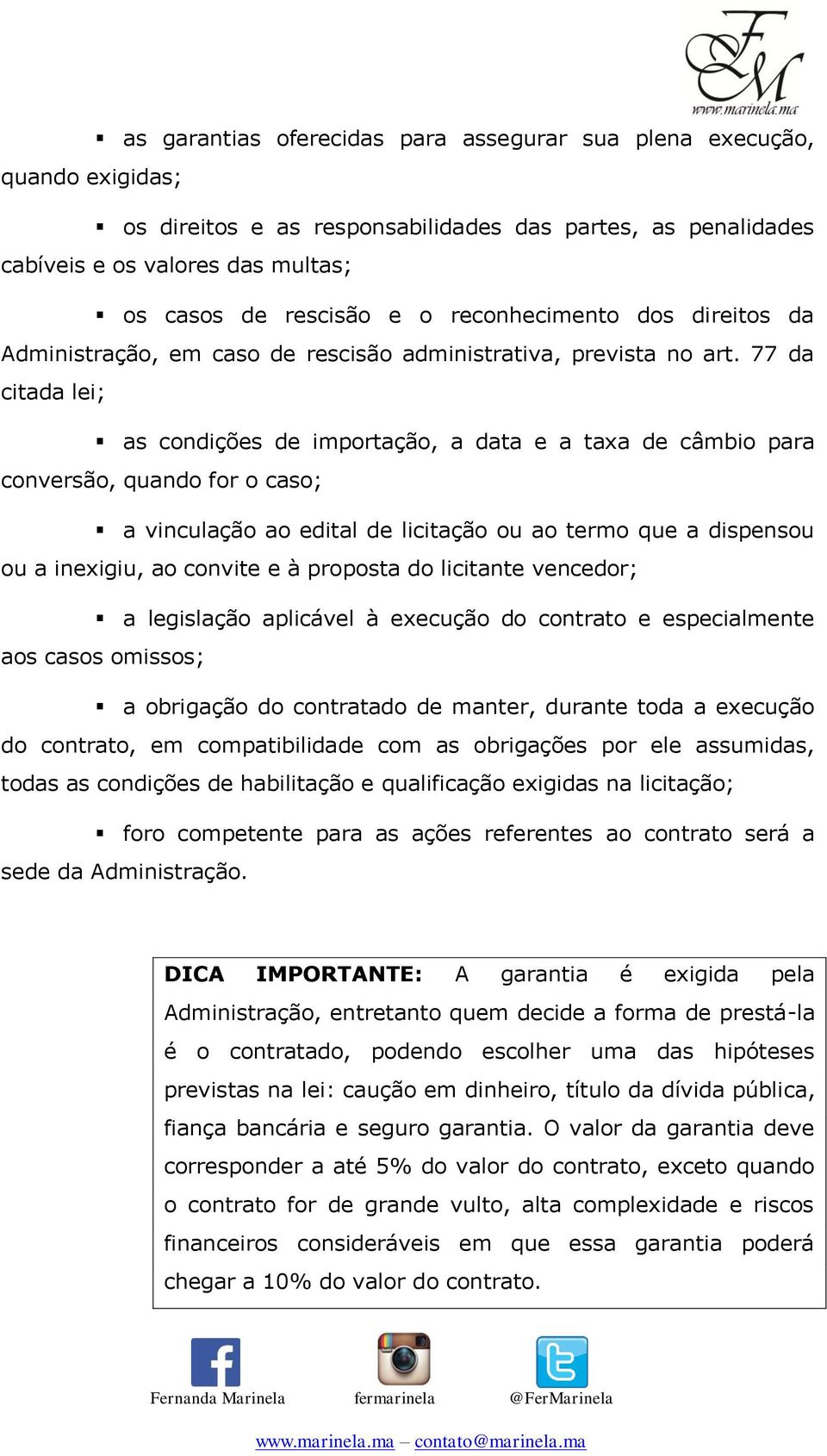 FM
www.marinela.ma

▪ as garantias oferecidas para assegurar sua plena execução, quando exigidas;

▪ os direitos e as responsabilidades das partes, as penalidades cabíveis e os valores das multas;

▪ os casos de rescisão e o reconhecimento dos direitos da Administração, em caso de rescisão administrativa, prevista no art. 77 da citada lei;

▪ as condições de importação, a data e a taxa de câmbio para conversão, quando for o caso;

▪ a vinculação ao edital de licitação ou ao termo que a dispensou ou a inexigiu, ao convite e à proposta do licitante vencedor;

▪ a legislação aplicável à execução do contrato e especialmente aos casos omissos;

▪ a obrigação do contratado de manter, durante toda a execução do contrato, em compatibilidade com as obrigações por ele assumidas, todas as condições de habilitação e qualificação exigidas na licitação;

▪ foro competente para as ações referentes ao contrato será a sede da Administração.

DICA IMPORTANTE: A garantia é exigida pela Administração, entretanto quem decide a forma de prestá-la é o contratado, podendo escolher uma das hipóteses previstas na lei: caução em dinheiro, título da dívida pública, fiança bancária e seguro garantia. O valor da garantia deve corresponder a até 5% do valor do contrato, exceto quando o contrato for de grande vulto, alta complexidade e riscos financeiros consideráveis em que essa garantia poderá chegar a 10% do valor do contrato.

Fernanda Marinela fermarinela @FerMarinela

www.marinela.ma – contato@marinela.ma